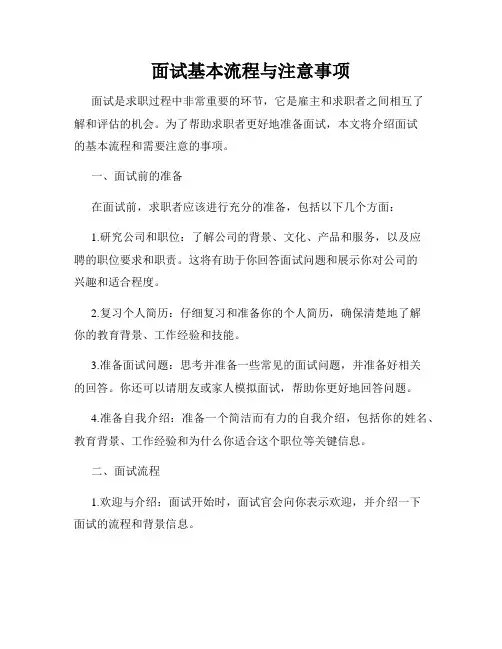 面试基本流程与注意事项

面试是求职过程中非常重要的环节，它是雇主和求职者之间相互了解和评估的机会。为了帮助求职者更好地准备面试，本文将介绍面试的基本流程和需要注意的事项。

一、面试前的准备

在面试前，求职者应该进行充分的准备，包括以下几个方面：

1.研究公司和职位：了解公司的背景、文化、产品和服务，以及应聘的职位要求和职责。这将有助于你回答面试问题和展示你对公司的兴趣和适合程度。

2.复习个人简历：仔细复习和准备你的个人简历，确保清楚地了解你的教育背景、工作经验和技能。

3.准备面试问题：思考并准备一些常见的面试问题，并准备好相关的回答。你还可以请朋友或家人模拟面试，帮助你更好地回答问题。

4.准备自我介绍：准备一个简洁而有力的自我介绍，包括你的姓名、教育背景、工作经验和为什么你适合这个职位等关键信息。

二、面试流程

1.欢迎与介绍：面试开始时，面试官会向你表示欢迎，并介绍一下面试的流程和背景信息。